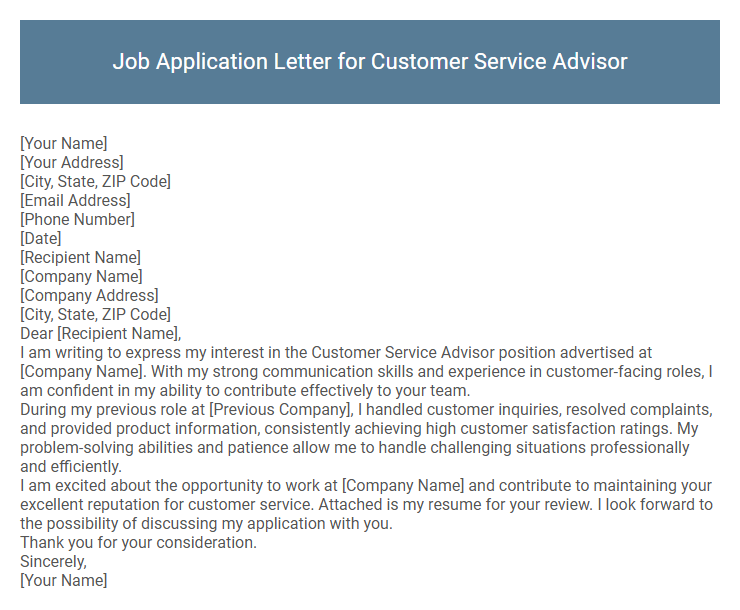 Job Application Letter for Customer Service Advisor

[Your Name]
[Your Address]
[City, State, ZIP Code]
[Email Address]
[Phone Number]
[Date]
[Recipient Name]
[Company Name]
[Company Address]
[City, State, ZIP Code]
Dear [Recipient Name],
I am writing to express my interest in the Customer Service Advisor position advertised at [Company Name]. With my strong communication skills and experience in customer-facing roles, I am confident in my ability to contribute effectively to your team.
During my previous role at [Previous Company], I handled customer inquiries, resolved complaints, and provided product information, consistently achieving high customer satisfaction ratings. My problem-solving abilities and patience allow me to handle challenging situations professionally and efficiently.
I am excited about the opportunity to work at [Company Name] and contribute to maintaining your excellent reputation for customer service. Attached is my resume for your review. I look forward to the possibility of discussing my application with you.
Thank you for your consideration.
Sincerely,
[Your Name]